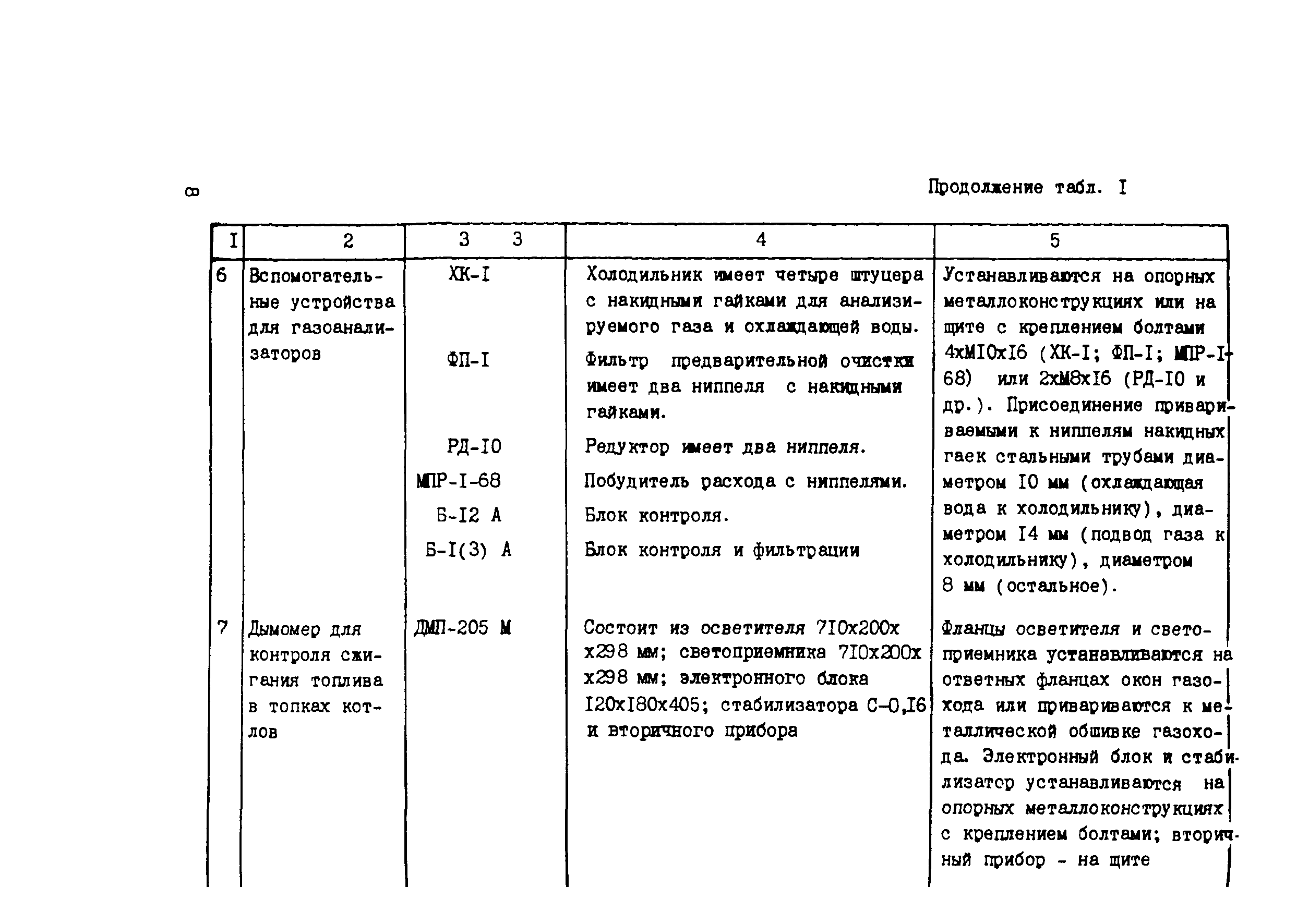 8

Продолжение табл. I

| I | 2 | 3 3 | 4 | 5 |
|---|---|---|---|---|
| 6 | Вспомогательные устройства для газоанализаторов | ХК-I | Холодильник имеет четыре штуцера с накидными гайками для анализируемого газа и охлаждающей воды. | Устанавливаются на опорных металлоконструкциях или на щите с креплением болтами 4хМI0хI6 (ХК-I; ФП-I; МПР-I-68) или 2хМ8хI6 (РД-I0 и др.). Присоединение привариваемыми к ниппелям накидных гаек стальными трубами диаметром I0 мм (охлаждающая вода к холодильнику), диаметром I4 мм (подвод газа к холодильнику), диаметром 8 мм (остальное). |
| | | ФП-I | Фильтр предварительной очистки имеет два ниппеля с накидными гайками. | |
| | | РД-I0 | Редуктор имеет два ниппеля. | |
| | | МПР-I-68 | Побудитель расхода с ниппелями. | |
| | | Б-I2 А | Блок контроля. | |
| | | Б-I(3) А | Блок контроля и фильтрации | |
| 7 | Дымомер для контроля сжигания топлива в топках котлов | ДМП-205 М | Состоит из осветителя 7I0х200х х298 мм; светоприемника 7I0х200х х298 мм; электронного блока I20хI80х405; стабилизатора С-0,I6 и вторичного прибора | Фланцы осветителя и светоприемника устанавливаются на ответных фланцах окон газохода или привариваются к металлической обшивке газохода. Электронный блок и стабилизатор устанавливаются на опорных металлоконструкциях с креплением болтами; вторичный прибор - на щите |